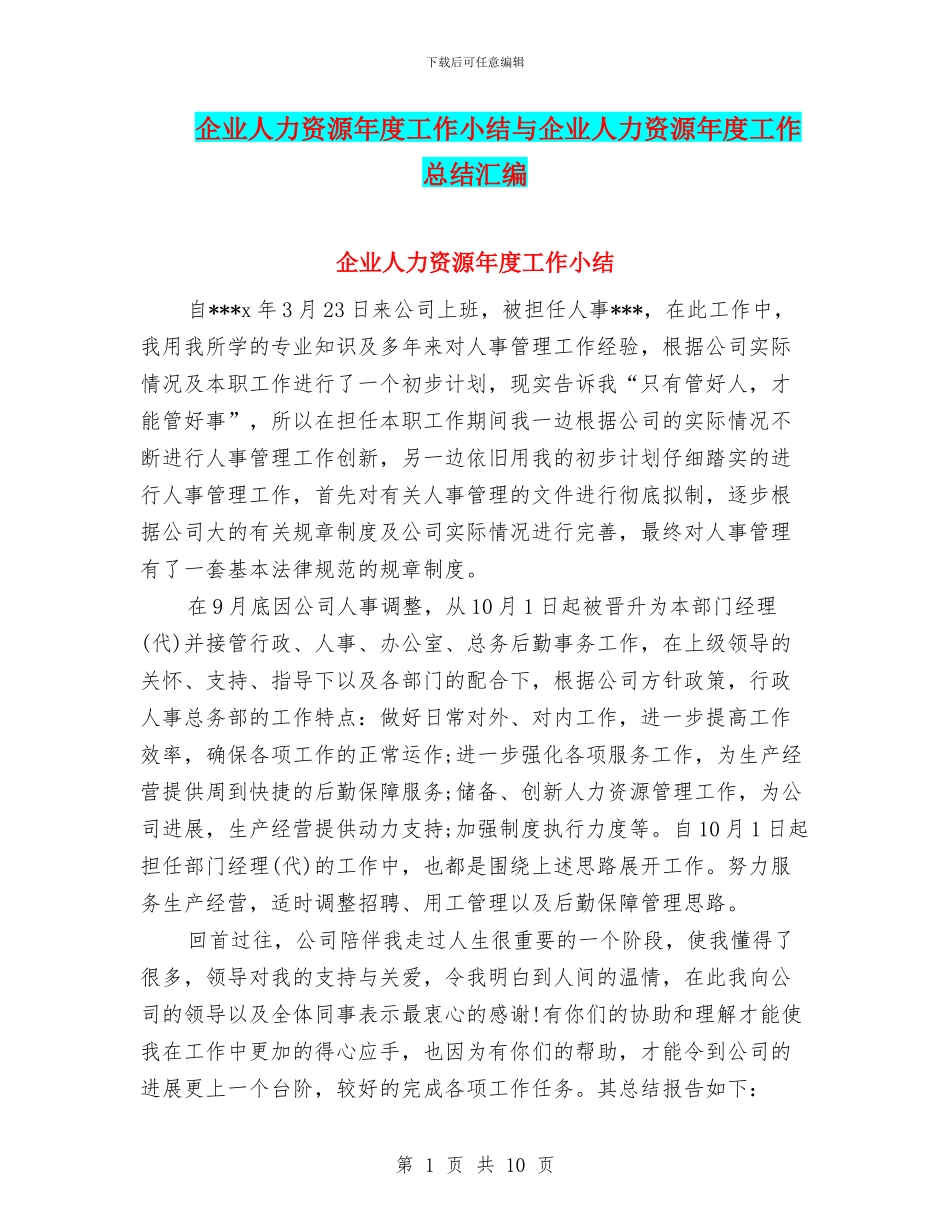 下载后可任意编辑

企业人力资源年度工作小结与企业人力资源年度工作总结汇编

企业人力资源年度工作小结

自***x 年 3 月 23 日来公司上班，被担任人事***，在此工作中，我用我所学的专业知识及多年来对人事管理工作经验，根据公司实际情况及本职工作进行了一个初步计划，现实告诉我“只有管好人，才能管好事”，所以在担任本职工作期间我一边根据公司的实际情况不断进行人事管理工作创新，另一边依旧用我的初步计划仔细踏实的进行人事管理工作，首先对有关人事管理的文件进行彻底拟制，逐步根据公司大的有关规章制度及公司实际情况进行完善，最终对人事管理有了一套基本法律规范的规章制度。

在 9 月底因公司人事调整，从 10 月 1 日起被晋升为本部门经理(代)并接管行政、人事、办公室、总务后勤事务工作，在上级领导的关怀、支持、指导下以及各部门的配合下，根据公司方针政策，行政人事总务部的工作特点：做好日常对外、对内工作，进一步提高工作效率，确保各项工作的正常运作;进一步强化各项服务工作，为生产经营提供周到快捷的后勤保障服务;储备、创新人力资源管理工作，为公司进展，生产经营提供动力支持;加强制度执行力度等。自 10 月 1 日起担任部门经理(代)的工作中，也都是围绕上述思路展开工作。努力服务生产经营，适时调整招聘、用工管理以及后勤保障管理思路。

回首过往，公司陪伴我走过人生很重要的一个阶段，使我懂得了很多，领导对我的支持与关爱，令我明白到人间的温情，在此我向公司的领导以及全体同事表示最衷心的感谢!有你们的协助和理解才能使我在工作中更加的得心应手，也因为有你们的帮助，才能令到公司的进展更上一个台阶，较好的完成各项工作任务。其总结报告如下：

第 1 页 共 10 页